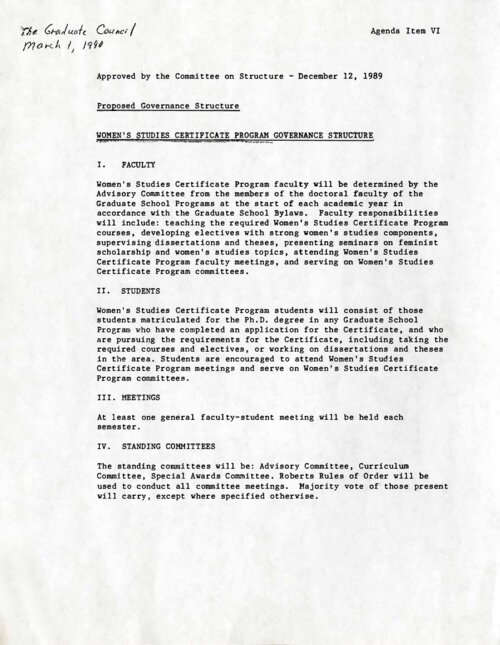 The Graduate Council
March 1, 1990

Agenda Item VI

Approved by the Committee on Structure - December 12, 1989

Proposed Governance Structure

WOMEN'S STUDIES CERTIFICATE PROGRAM GOVERNANCE STRUCTURE

I. FACULTY

Women's Studies Certificate Program faculty will be determined by the Advisory Committee from the members of the doctoral faculty of the Graduate School Programs at the start of each academic year in accordance with the Graduate School Bylaws. Faculty responsibilities will include: teaching the required Women's Studies Certificate Program courses, developing electives with strong women's studies components, supervising dissertations and theses, presenting seminars on feminist scholarship and women's studies topics, attending Women's Studies Certificate Program faculty meetings, and serving on Women's Studies Certificate Program committees.

II. STUDENTS

Women's Studies Certificate Program students will consist of those students matriculated for the Ph.D. degree in any Graduate School Program who have completed an application for the Certificate, and who are pursuing the requirements for the Certificate, including taking the required courses and electives, or working on dissertations and theses in the area. Students are encouraged to attend Women's Studies Certificate Program meetings and serve on Women's Studies Certificate Program committees.

III. MEETINGS

At least one general faculty-student meeting will be held each semester.

IV. STANDING COMMITTEES

The standing committees will be: Advisory Committee, Curriculum Committee, Special Awards Committee. Roberts Rules of Order will be used to conduct all committee meetings. Majority vote of those present will carry, except where specified otherwise.